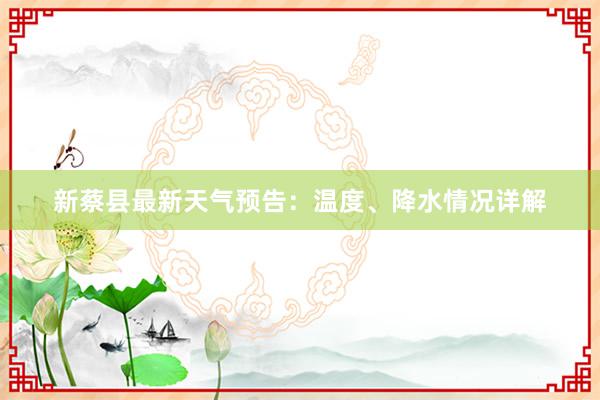 新蔡县最新天气预告：温度、降水情况详解